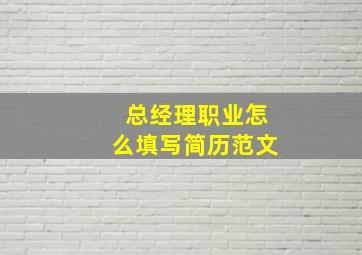 总经理职业怎么填写简历范文